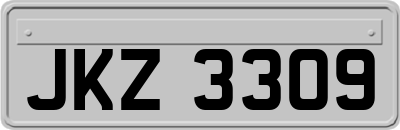 JKZ 3309